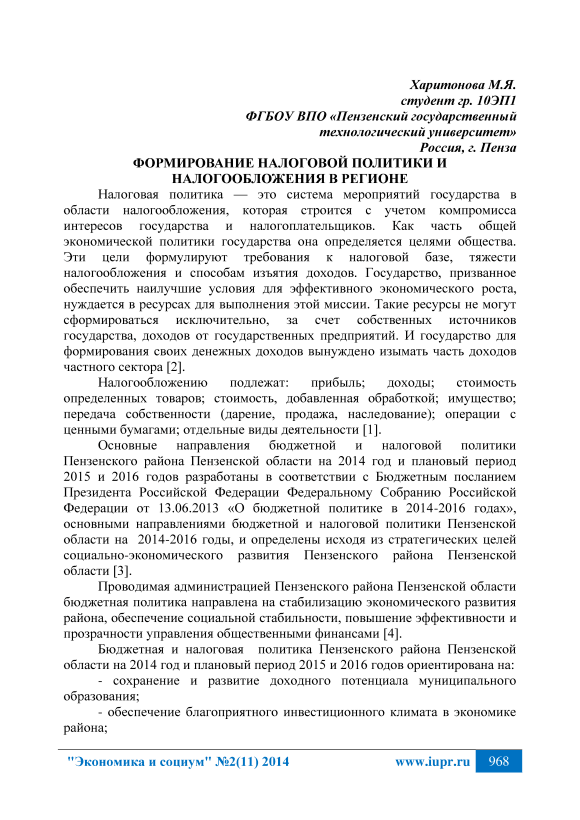 Харитонова М.Я.
студент гр. 10ЭП1
ФГБОУ ВПО «Пензенский государственный технологический университет»
Россия, г. Пенза

ФОРМИРОВАНИЕ НАЛОГОВОЙ ПОЛИТИКИ И НАЛОГООБЛОЖЕНИЯ В РЕГИОНЕ

Налоговая политика — это система мероприятий государства в области налогообложения, которая строится с учетом компромисса интересов государства и налогоплательщиков. Как часть общей экономической политики государства она определяется целями общества. Эти цели формулируют требования к налоговой базе, тяжести налогообложения и способам изъятия доходов. Государство, призванное обеспечить наилучшие условия для эффективного экономического роста, нуждается в ресурсах для выполнения этой миссии. Такие ресурсы не могут сформироваться исключительно, за счет собственных источников государства, доходов от государственных предприятий. И государство для формирования своих денежных доходов вынуждено изымать часть доходов частного сектора [2].

Налогообложению подлежат: прибыль; доходы; стоимость определенных товаров; стоимость, добавленная обработкой; имущество; передача собственности (дарение, продажа, наследование); операции с ценными бумагами; отдельные виды деятельности [1].

Основные направления бюджетной и налоговой политики Пензенского района Пензенской области на 2014 год и плановый период 2015 и 2016 годов разработаны в соответствии с Бюджетным посланием Президента Российской Федерации Федеральному Собранию Российской Федерации от 13.06.2013 «О бюджетной политике в 2014-2016 годах», основными направлениями бюджетной и налоговой политики Пензенской области на 2014-2016 годы, и определены исходя из стратегических целей социально-экономического развития Пензенского района Пензенской области [3].

Проводимая администрацией Пензенского района Пензенской области бюджетная политика направлена на стабилизацию экономического развития района, обеспечение социальной стабильности, повышение эффективности и прозрачности управления общественными финансами [4].

Бюджетная и налоговая политика Пензенского района Пензенской области на 2014 год и плановый период 2015 и 2016 годов ориентирована на:

- сохранение и развитие доходного потенциала муниципального образования;

- обеспечение благоприятного инвестиционного климата в экономике района;

"Экономика и социум" №2(11) 2014 www.iupr.ru 968